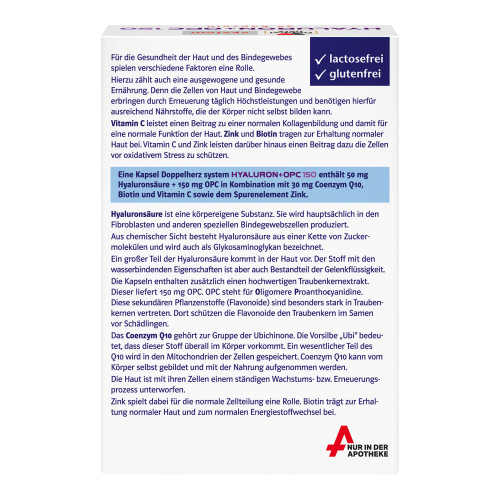 ✓ lactosefrei
✓ glutenfrei

Für die Gesundheit der Haut und des Bindegewebes spielen verschiedene Faktoren eine Rolle.
Hierzu zählt auch eine ausgewogene und gesunde Ernährung. Denn die Zellen von Haut und Bindegewebe erbringen durch Erneuerung täglich Höchstleistungen und benötigen hierfür ausreichend Nährstoffe, die der Körper nicht selbst bilden kann.
Vitamin C leistet einen Beitrag zu einer normalen Kollagenbildung und damit für eine normale Funktion der Haut. Zink und Biotin tragen zur Erhaltung normaler Haut bei. Vitamin C und Zink leisten darüber hinaus einen Beitrag dazu die Zellen vor oxidativem Stress zu schützen.

Eine Kapsel Doppelherz system HYALURON+OPC 150 enthält 50 mg Hyaluronsäure + 150 mg OPC in Kombination mit 30 mg Coenzym Q10, Biotin und Vitamin C sowie dem Spurenelement Zink.

Hyaluronsäure ist eine körpereigene Substanz. Sie wird hauptsächlich in den Fibroblasten und anderen speziellen Bindegewebszellen produziert.
Aus chemischer Sicht besteht Hyaluronsäure aus einer Kette von Zuckermolekülen und wird auch als Glykosaminoglykan bezeichnet.
Ein großer Teil der Hyaluronsäure kommt in der Haut vor. Der Stoff mit den wasserbindenden Eigenschaften ist aber auch Bestandteil der Gelenkflüssigkeit.
Die Kapseln enthalten zusätzlich einen hochwertigen Traubenkernextrakt. Dieser liefert 150 mg OPC. OPC steht für Oligomere Proanthocyanidine. Diese sekundären Pflanzenstoffe (Flavonoide) sind besonders stark in Traubenkernen vertreten. Dort schützen die Flavonoide den Traubenkern im Samen vor Schädlingen.
Das Coenzym Q10 gehört zur Gruppe der Ubichinone. Die Vorsilbe „Ubi" bedeutet, dass dieser Stoff überall im Körper vorkommt. Ein wesentlicher Teil des Q10 wird in den Mitochondrien der Zellen gespeichert. Coenzym Q10 kann vom Körper selbst gebildet und mit der Nahrung aufgenommen werden.
Die Haut ist mit ihren Zellen einem ständigen Wachstums- bzw. Erneuerungsprozess unterworfen.
Zink spielt dabei für die normale Zellteilung eine Rolle. Biotin trägt zur Erhaltung normaler Haut und zum normalen Energiestoffwechsel bei.

NUR IN DER APOTHEKE